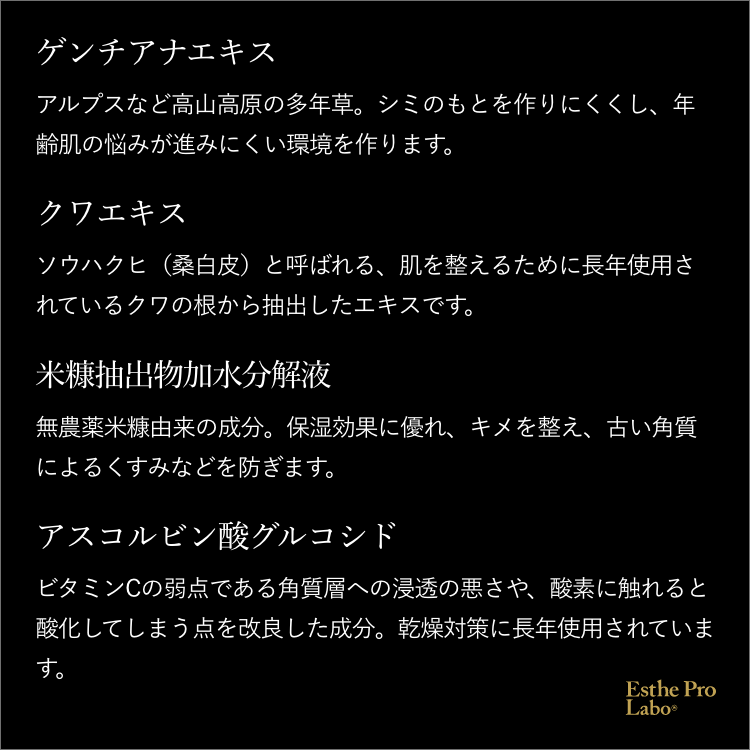 ゲンチアナエキス

アルプスなど高山高原の多年草。シミのもとを作りにくくし、年齢肌の悩みが進みにくい環境を作ります。

クワエキス

ソウハクヒ（桑白皮）と呼ばれる、肌を整えるために長年使用されているクワの根から抽出したエキスです。

米糠抽出物加水分解液

無農薬米糠由来の成分。保湿効果に優れ、キメを整え、古い角質によるくすみなどを防ぎます。

アスコルビン酸グルコシド

ビタミンCの弱点である角質層への浸透の悪さや、酸素に触れると酸化してしまう点を改良した成分。乾燥対策に長年使用されています。

Esthe Pro
Labo®